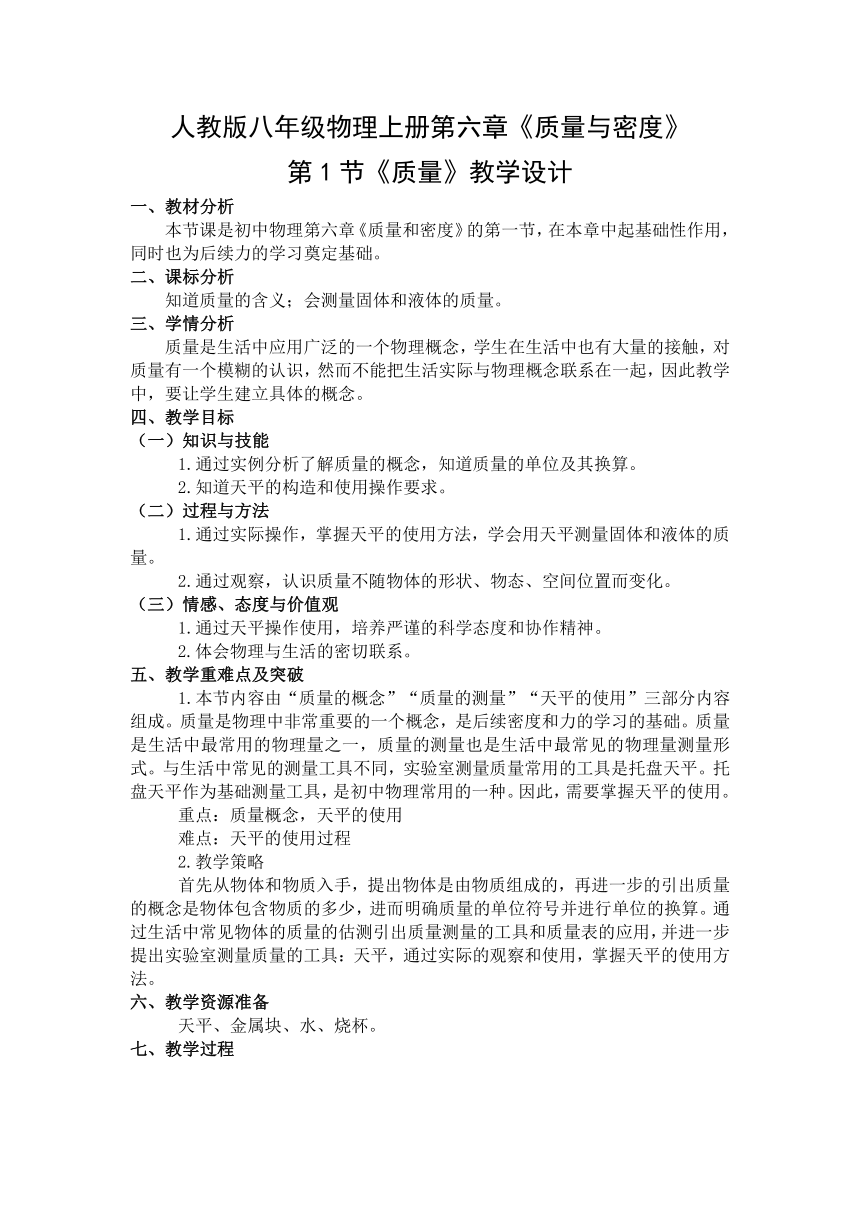 人教版八年级物理上册第六章《质量与密度》

第 1 节《质量》教学设计

一、教材分析

本节课是初中物理第六章《质量和密度》的第一节，在本章中起基础性作用，同时也为后续力的学习奠定基础。

二、课标分析

知道质量的含义；会测量固体和液体的质量。

三、学情分析

质量是生活中应用广泛的一个物理概念，学生在生活中也有大量的接触，对质量有一个模糊的认识，然而不能把生活实际与物理概念联系在一起，因此教学中，要让学生建立具体的概念。

四、教学目标

（一）知识与技能

1.通过实例分析了解质量的概念，知道质量的单位及其换算。

2.知道天平的构造和使用操作要求。

（二）过程与方法

1.通过实际操作，掌握天平的使用方法，学会用天平测量固体和液体的质量。

2.通过观察，认识质量不随物体的形状、物态、空间位置而变化。

（三）情感、态度与价值观

1.通过天平操作使用，培养严谨的科学态度和协作精神。

2.体会物理与生活的密切联系。

五、教学重难点及突破

1.本节内容由“质量的概念”“质量的测量”“天平的使用”三部分内容组成。质量是物理中非常重要的一个概念，是后续密度和力的学习的基础。质量是生活中最常用的物理量之一，质量的测量也是生活中最常见的物理量测量形式。与生活中常见的测量工具不同，实验室测量质量常用的工具是托盘天平。托盘天平作为基础测量工具，是初中物理常用的一种。因此，需要掌握天平的使用。

重点：质量概念，天平的使用

难点：天平的使用过程

2.教学策略

首先从物体和物质入手，提出物体是由物质组成的，再进一步的引出质量的概念是物体包含物质的多少，进而明确质量的单位符号并进行单位的换算。通过生活中常见物体的质量的估测引出质量测量的工具和质量表的应用，并进一步提出实验室测量质量的工具：天平，通过实际的观察和使用，掌握天平的使用方法。

六、教学资源准备

天平、金属块、水、烧杯。

七、教学过程